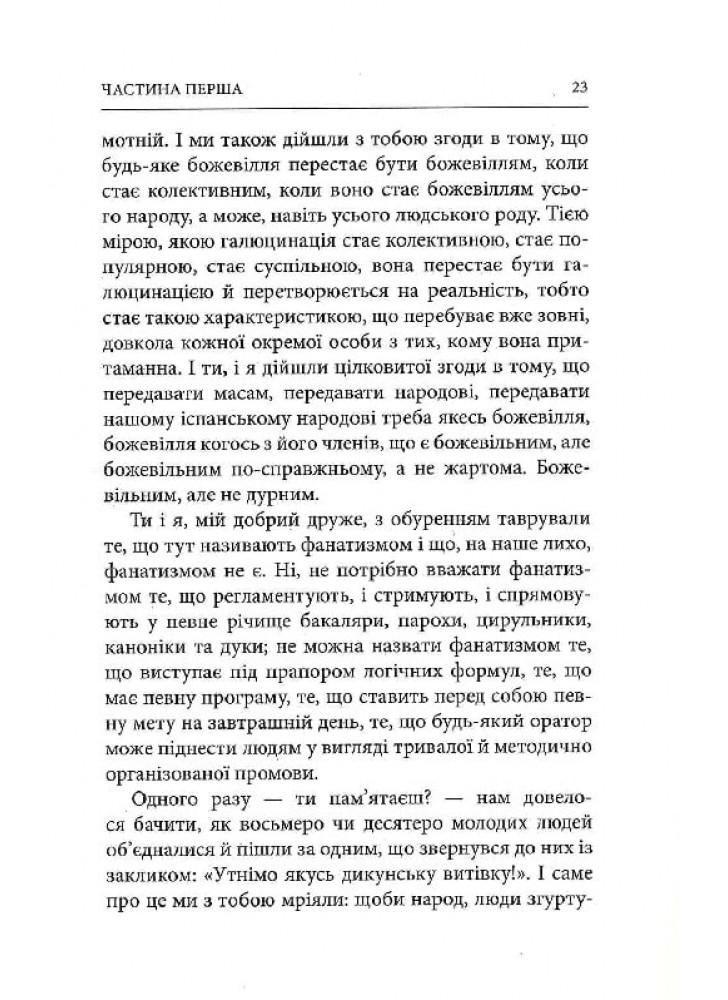 ЧАСТИНА ПЕРША

23

мотній. І ми також дійшли з тобою згоди в тому, що будь-яке божевілля перестає бути божевіллям, коли стає колективним, коли воно стає божевіллям усього народу, а може, навіть усього людського роду. Тією мірою, якою галюцинація стає колективною, стає популярною, стає суспільною, вона перестає бути галюцинацією й перетворюється на реальність, тобто стає такою характеристикою, що перебуває вже зовні, довкола кожної окремої особи з тих, кому вона притаманна. І ти, і я дійшли цілковитої згоди в тому, що передавати масам, передавати народові, передавати нашому іспанському народові треба якесь божевілля, божевілля когось з його членів, що є божевільним, але божевільним по-справжньому, а не жартома. Божевільним, але не дурним.

Ти і я, мій добрий друже, з обуренням таврували те, що тут називають фанатизмом і що, на наше лихо, фанатизмом не є. Ні, не потрібно вважати фанатизмом те, що регламентують, і стримують, і спрямовують у певне річище бакаляри, парохи, цирульники, каноніки та дуки; не можна назвати фанатизмом те, що виступає під прапором логічних формул, те, що має певну програму, те, що ставить перед собою певну мету на завтрашній день, те, що будь-який оратор може піднести людям у вигляді тривалої й методично організованої промови.

Одного разу — ти пам'ятаєш? — нам довелося бачити, як восьмеро чи десятеро молодих людей об'єдналися й пішли за одним, що звернувся до них із закликом: «Утнімо якусь дикунську витівку!». І саме про це ми з тобою мріяли: щоби народ, люди згурту-